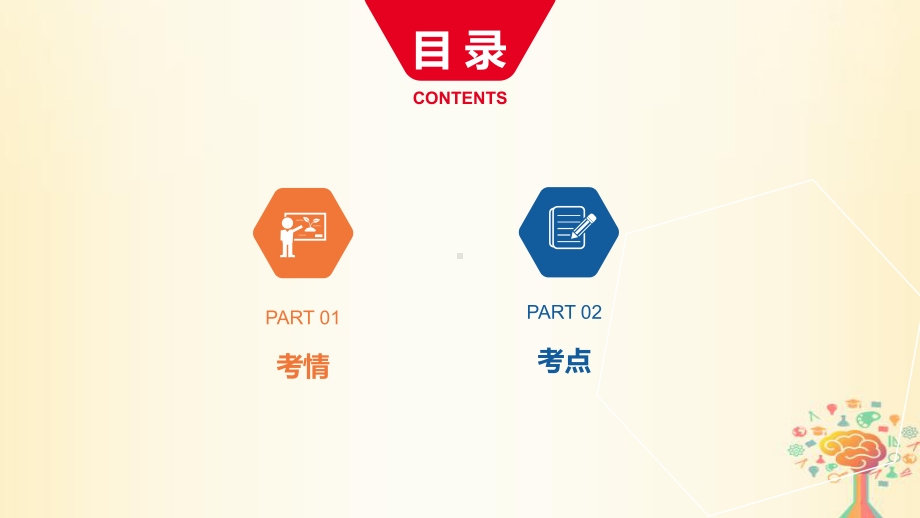 目录
CONTENTS

PART 01
考情

PART 02
考点